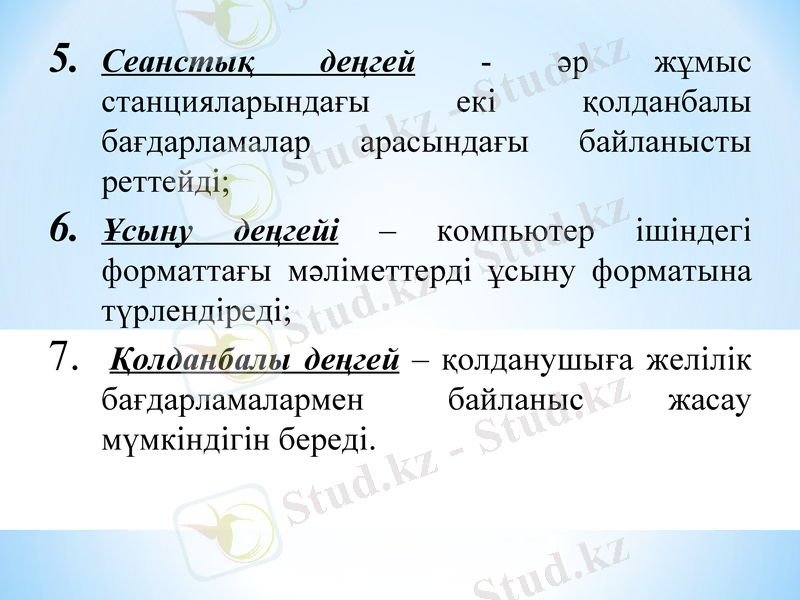 5. Сеанстық деңгей - әр жұмыс станцияларындағы екі қолданбалы бағдарламалар арасындағы байланысты реттейді;

6. Ұсыну деңгейі – компьютер ішіндегі форматтағы мәліметтерді ұсыну форматына түрлендіреді;

7. Қолданбалы деңгей – қолданушыға желілік бағдарламалармен байланыс жасау мүмкіндігін береді.

Stud.kz - Stud.kz
Stud.kz - Stud.kz
Stud.kz - Stud.kz
Stud.kz - Stud.kz
Stud.kz